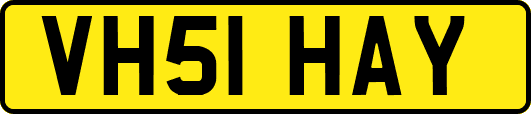 VH51 HAY